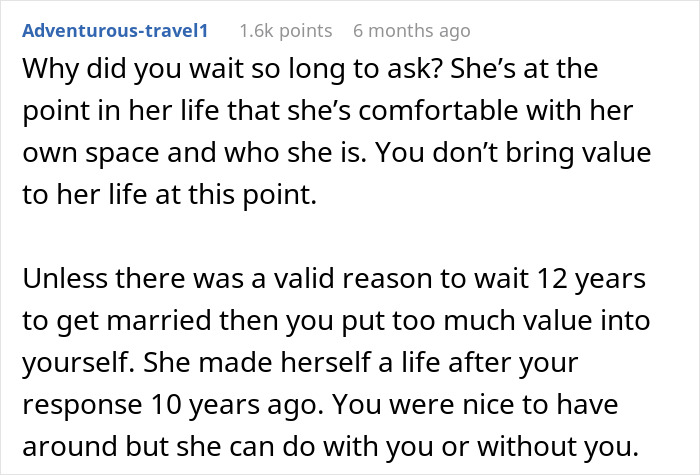 Adventurous-travel1 1.6k points 6 months ago

Why did you wait so long to ask? She’s at the point in her life that she’s comfortable with her own space and who she is. You don’t bring value to her life at this point.

Unless there was a valid reason to wait 12 years to get married then you put too much value into yourself. She made herself a life after your response 10 years ago. You were nice to have around but she can do with you or without you.